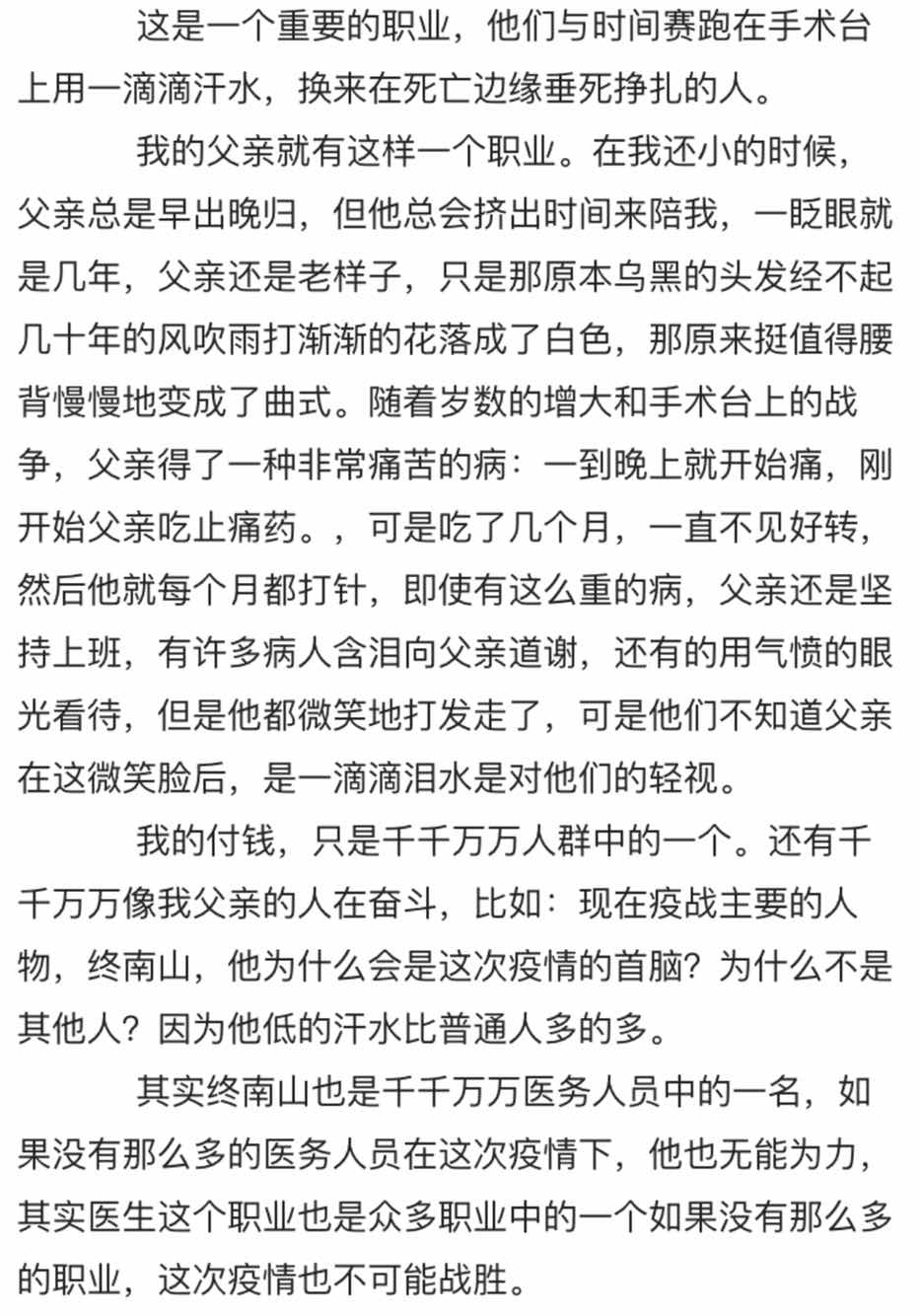 这是一个重要的职业，他们与时间赛跑在手术台上用一滴滴汗水，换来在死亡边缘垂死挣扎的人。

我的父亲就有这样一个职业。在我还小的时候，父亲总是早出晚归，但他总会挤出时间来陪我，一眨眼就是几年，父亲还是老样子，只是那原本乌黑的头发经不起几十年的风吹雨打渐渐的花落成了白色，那原来挺值得腰背慢慢地变成了曲式。随着岁数的增大和手术台上的战争，父亲得了一种非常痛苦的病：一到晚上就开始痛，刚开始父亲吃止痛药。，可是吃了几个月，一直不见好转，然后他就每个月都打针，即使有这么重的病，父亲还是坚持上班，有许多病人含泪向父亲道谢，还有的用气愤的眼光看待，但是他都微笑地打发走了，可是他们不知道父亲在这微笑脸后，是一滴滴泪水是对他们的轻视。

我的付钱，只是千千万万人群中的一个。还有千千万万像我父亲的人在奋斗，比如：现在疫战主要的人物，终南山，他为什么会是这次疫情的首脑？为什么不是其他人？因为他低的汗水比普通人多的多。

其实终南山也是千千万万医务人员中的一名，如果没有那么多的医务人员在这次疫情下，他也无能为力，其实医生这个职业也是众多职业中的一个如果没有那么多的职业，这次疫情也不可能战胜。